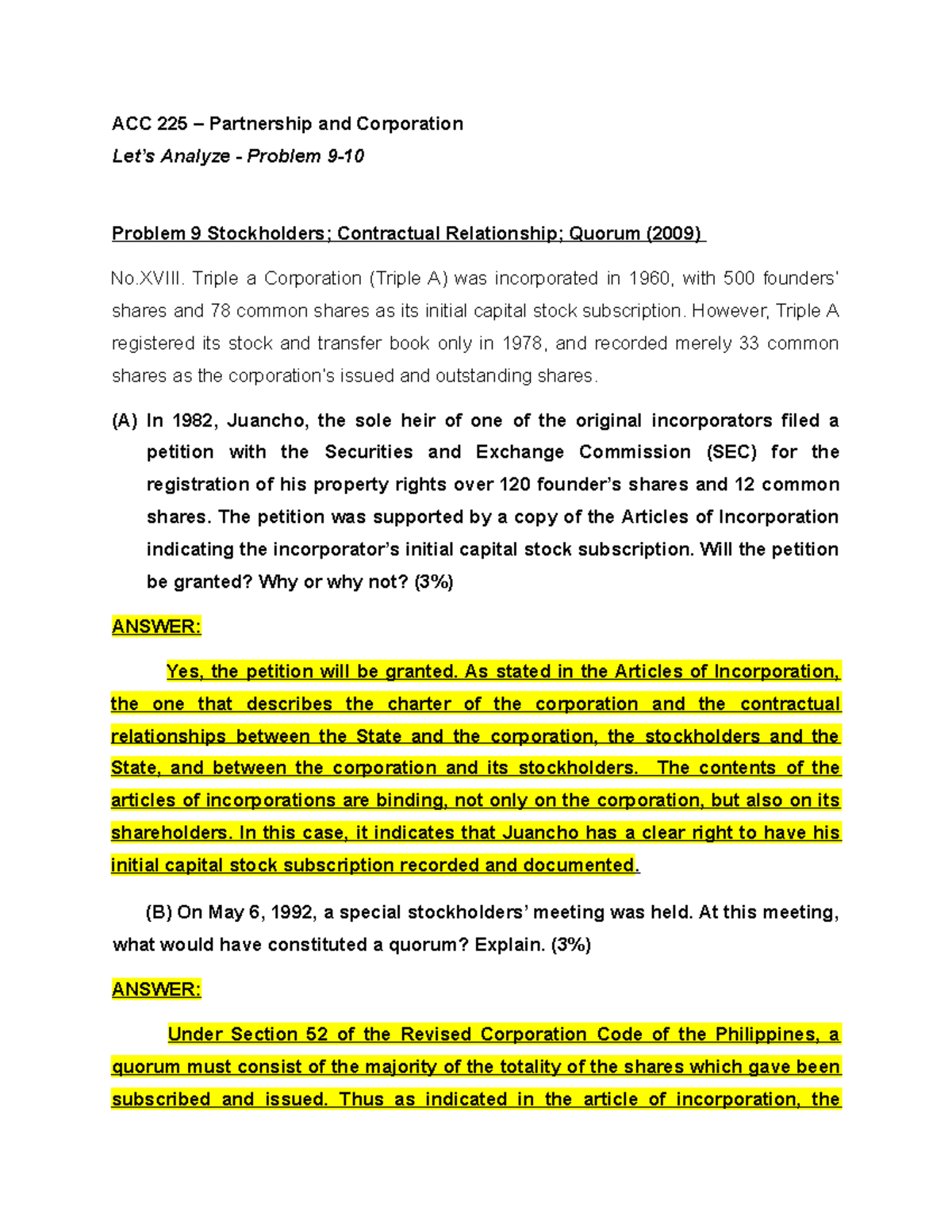 ACC 225 – Partnership and Corporation
Let's Analyze - Problem 9-10

Problem 9 Stockholders; Contractual Relationship; Quorum (2009)

No.XVIII. Triple a Corporation (Triple A) was incorporated in 1960, with 500 founders' shares and 78 common shares as its initial capital stock subscription. However, Triple A registered its stock and transfer book only in 1978, and recorded merely 33 common shares as the corporation's issued and outstanding shares.

(A) In 1982, Juancho, the sole heir of one of the original incorporators filed a petition with the Securities and Exchange Commission (SEC) for the registration of his property rights over 120 founder's shares and 12 common shares. The petition was supported by a copy of the Articles of Incorporation indicating the incorporator's initial capital stock subscription. Will the petition be granted? Why or why not? (3%)

ANSWER:

Yes, the petition will be granted. As stated in the Articles of Incorporation, the one that describes the charter of the corporation and the contractual relationships between the State and the corporation, the stockholders and the State, and between the corporation and its stockholders. The contents of the articles of incorporations are binding, not only on the corporation, but also on its shareholders. In this case, it indicates that Juancho has a clear right to have his initial capital stock subscription recorded and documented.

(B) On May 6, 1992, a special stockholders' meeting was held. At this meeting, what would have constituted a quorum? Explain. (3%)

ANSWER:

Under Section 52 of the Revised Corporation Code of the Philippines, a quorum must consist of the majority of the totality of the shares which gave been subscribed and issued. Thus as indicated in the article of incorporation, the